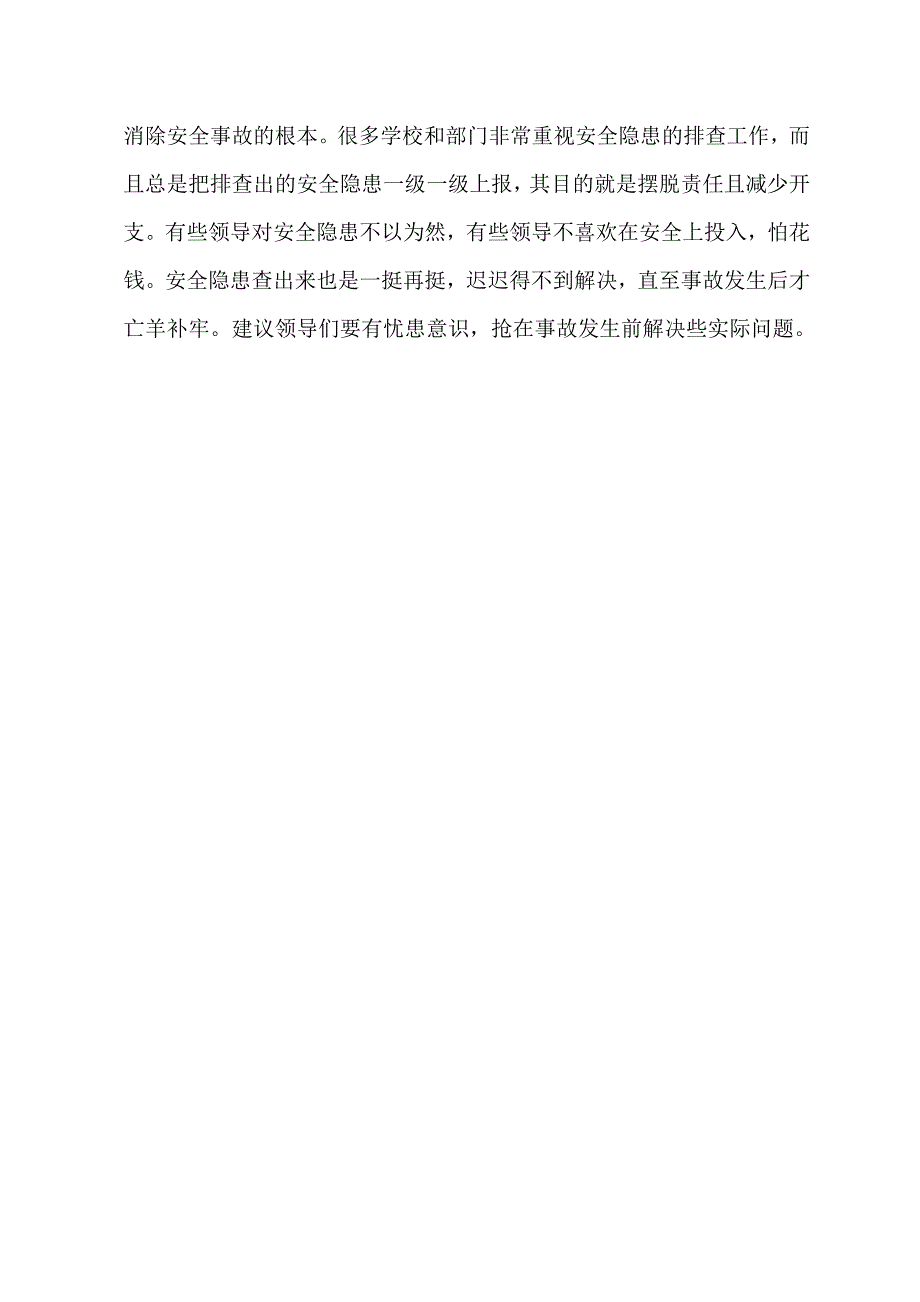 消除安全事故的根本。很多学校和部门非常重视安全隐患的排查工作，而且总是把排查出的安全隐患一级一级上报，其目的就是摆脱责任且减少开支。有些领导对安全隐患不以为然，有些领导不喜欢在安全上投入，怕花钱。安全隐患查出来也是一挺再挺，迟迟得不到解决，直至事故发生后才亡羊补牢。建议领导们要有忧患意识，抢在事故发生前解决些实际问题。